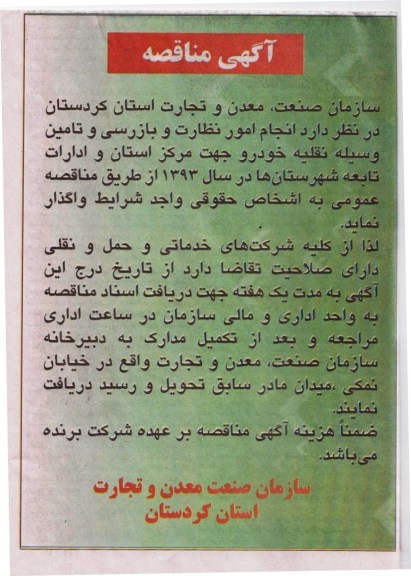 آگهی مناقصه

سازمان صنعت، معدن و تجارت استان کردستان در نظر دارد انجام امور نظارت و بازرسی و تامین وسیله نقلیه خودرو جهت مرکز استان و ادارات تابعه شهرستان‌ها در سال ۱۳۹۳ از طریق مناقصه عمومی به اشخاص حقوقی واجد شرایط واگذار نماید.
لذا از کلیه شرکت‌های خدماتی و حمل و نقلی دارای صلاحیت تقاضا دارد از تاریخ درج این آگهی به مدت یک هفته جهت دریافت اسناد مناقصه به واحد اداری و مالی سازمان در ساعت اداری مراجعه و بعد از تکمیل مدارک به دبیرخانه سازمان صنعت، معدن و تجارت واقع در خیابان نمکی ،میدان مادر سابق تحویل و رسید دریافت نمایند.
ضمناً هزینه آگهی مناقصه بر عهده شرکت برنده می‌باشد.

سازمان صنعت معدن و تجارت
استان کردستان